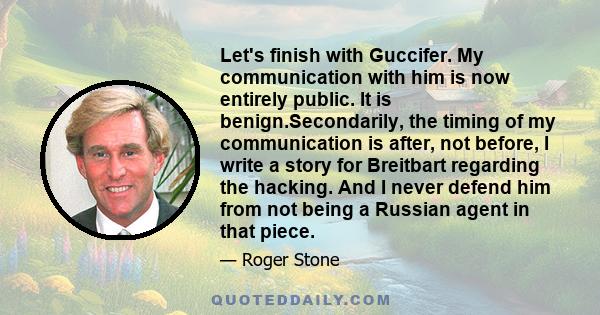 Let's finish with Guccifer. My communication with him is now entirely public. It is benign.Secondarily, the timing of my communication is after, not before, I write a story for Breitbart regarding the hacking. And I never defend him from not being a Russian agent in that piece.

— Roger Stone

QUOTEDDAILY.COM